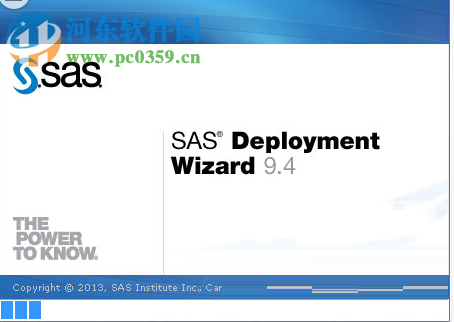 河东软件园
www.pc0359.cn

sas

SAS® Deployment Wizard 9.4

THE POWER TO KNOW.

Copyright © 2013, SAS Institute Inc., Car